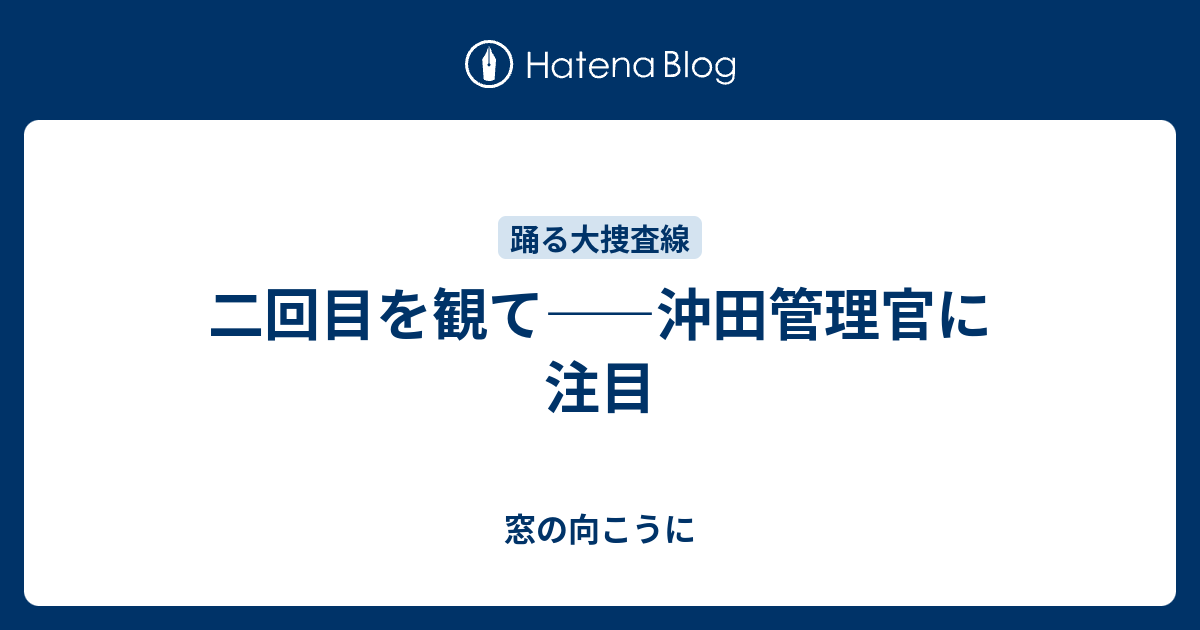 Hatena Blog

踊る大捜査線

二回目を観て――沖田管理官に注目

窓の向こうに